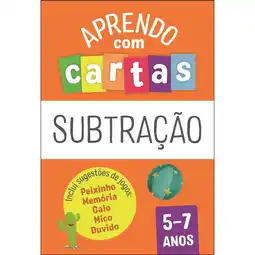 APRENDO com cartas

SUBTRAÇÃO

Inclui sugestões de jogos:
Peixinho
Memória
Galo
Mico
Duvido

5–7 ANOS